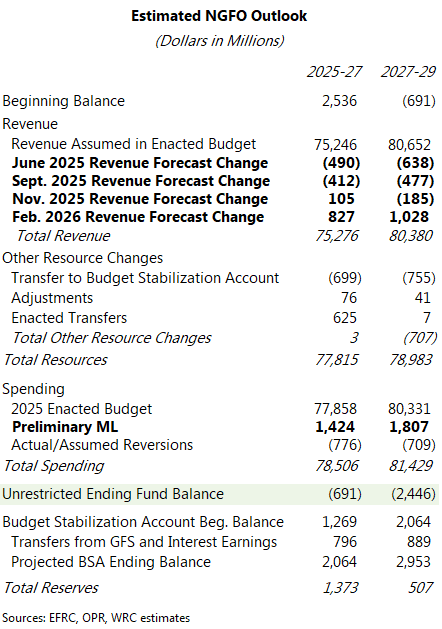 Estimated NGFO Outlook

(Dollars in Millions)

|  | 2025-27 | 2027-29 |
|---|---|---|
| Beginning Balance | 2,536 | (691) |
| Revenue |  |  |
| Revenue Assumed in Enacted Budget | 75,246 | 80,652 |
| June 2025 Revenue Forecast Change | (490) | (638) |
| Sept. 2025 Revenue Forecast Change | (412) | (477) |
| Nov. 2025 Revenue Forecast Change | 105 | (185) |
| Feb. 2026 Revenue Forecast Change | 827 | 1,028 |
| Total Revenue | 75,276 | 80,380 |
| Other Resource Changes |  |  |
| Transfer to Budget Stabilization Account | (699) | (755) |
| Adjustments | 76 | 41 |
| Enacted Transfers | 625 | 7 |
| Total Other Resource Changes | 3 | (707) |
| Total Resources | 77,815 | 78,983 |
| Spending |  |  |
| 2025 Enacted Budget | 77,858 | 80,331 |
| Preliminary ML | 1,424 | 1,807 |
| Actual/Assumed Reversions | (776) | (709) |
| Total Spending | 78,506 | 81,429 |
| Unrestricted Ending Fund Balance | (691) | (2,446) |
| Budget Stabilization Account Beg. Balance | 1,269 | 2,064 |
| Transfers from GFS and Interest Earnings | 796 | 889 |
| Projected BSA Ending Balance | 2,064 | 2,953 |
| Total Reserves | 1,373 | 507 |

Sources: EFRC, OPR, WRC estimates